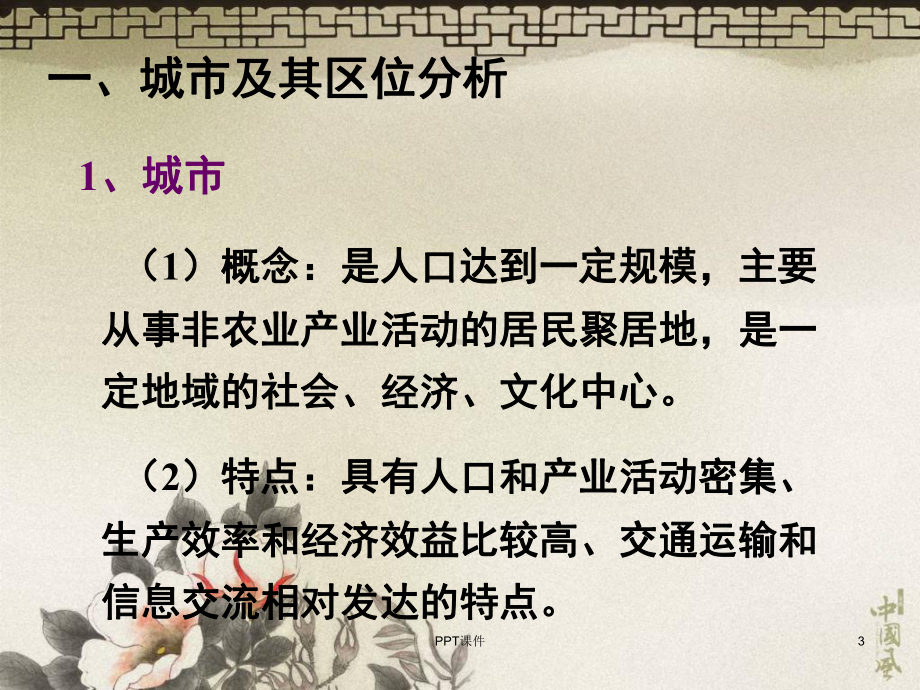 一、城市及其区位分析

1、城市

（1）概念：是人口达到一定规模，主要从事非农业产业活动的居民聚居地，是一定地域的社会、经济、文化中心。

（2）特点：具有人口和产业活动密集、生产效率和经济效益比较高、交通运输和信息交流相对发达的特点。

中国风

PPT课件

3